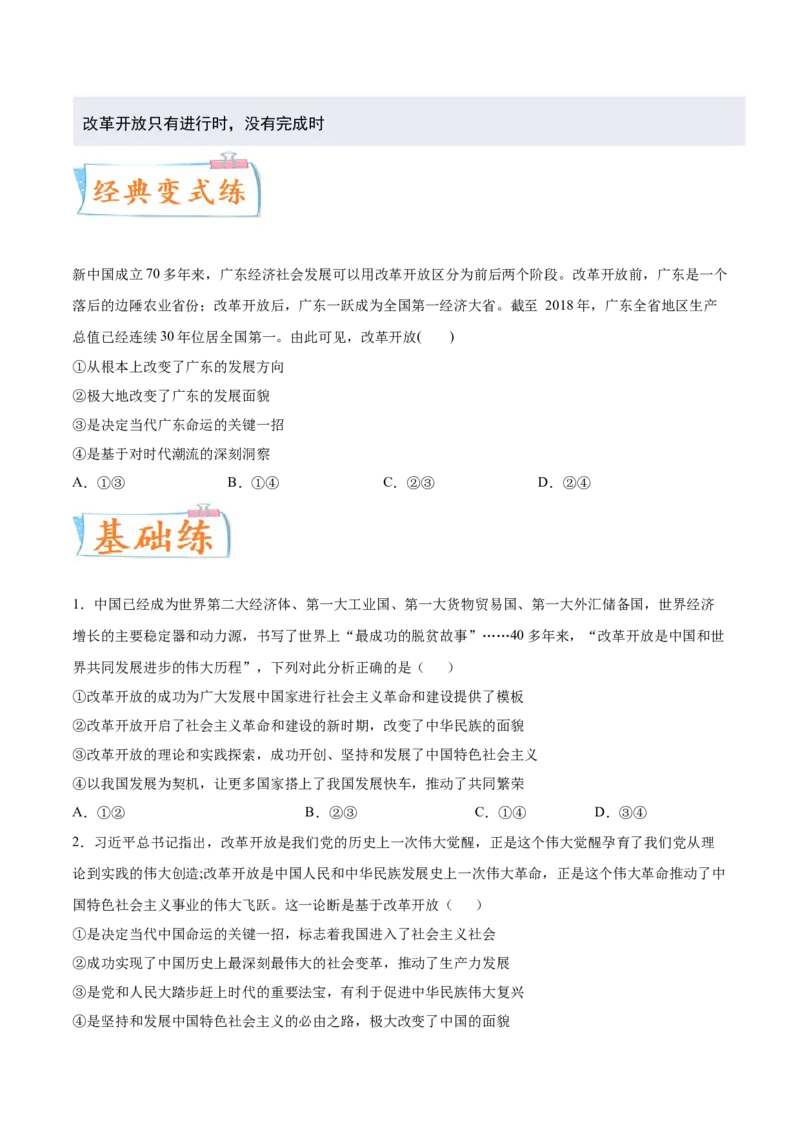 改革开放只有进行时，没有完成时

经典变式练

新中国成立70多年来，广东经济社会发展可以用改革开放区分为前后两个阶段。改革开放前，广东是一个落后的边陲农业省份；改革开放后，广东一跃成为全国第一经济大省。截至 2018年，广东全省地区生产总值已经连续30年位居全国第一。由此可见，改革开放(　　)
①从根本上改变了广东的发展方向
②极大地改变了广东的发展面貌
③是决定当代广东命运的关键一招
④是基于对时代潮流的深刻洞察
A．①③　　B．①④　　C．②③　　D．②④

基础练

1．中国已经成为世界第二大经济体、第一大工业国、第一大货物贸易国、第一大外汇储备国，世界经济增长的主要稳定器和动力源，书写了世界上“最成功的脱贫故事”……40多年来，“改革开放是中国和世界共同发展进步的伟大历程”，下列对此分析正确的是（　　）
①改革开放的成功为广大发展中国家进行社会主义革命和建设提供了模板
②改革开放开启了社会主义革命和建设的新时期，改变了中华民族的面貌
③改革开放的理论和实践探索，成功开创、坚持和发展了中国特色社会主义
④以我国发展为契机，让更多国家搭上了我国发展快车，推动了共同繁荣
A．①②　　B．②③　　C．①④　　D．③④
2．习近平总书记指出，改革开放是我们党的历史上一次伟大觉醒，正是这个伟大觉醒孕育了我们党从理论到实践的伟大创造;改革开放是中国人民和中华民族发展史上一次伟大革命，正是这个伟大革命推动了中国特色社会主义事业的伟大飞跃。这一论断是基于改革开放（　　）
①是决定当代中国命运的关键一招，标志着我国进入了社会主义社会
②成功实现了中国历史上最深刻最伟大的社会变革，推动了生产力发展
③是党和人民大踏步赶上时代的重要法宝，有利于促进中华民族伟大复兴
④是坚持和发展中国特色社会主义的必由之路，极大改变了中国的面貌